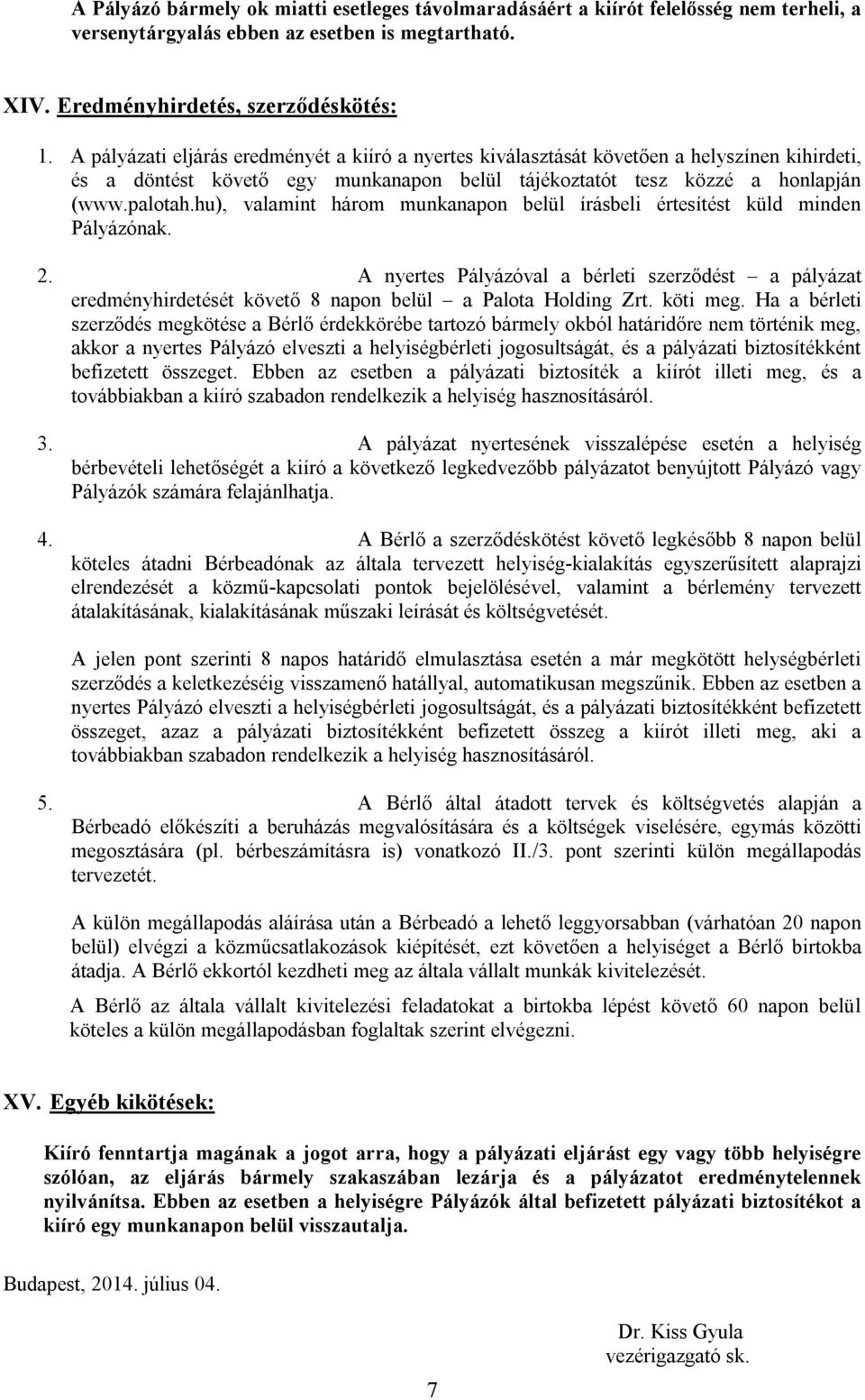 A Pályázó bármely ok miatti esetleges távolmaradásáért a kiírót felelősség nem terheli, a versenytárgyalás ebben az esetben is megtartható.

XIV. Eredményhirdetés, szerződéskötés:

1. A pályázati eljárás eredményét a kiíró a nyertes kiválasztását követően a helyszínen kihirdeti, és a döntést követő egy munkanapon belül tájékoztatót tesz közzé a honlapján (www.palotah.hu), valamint három munkanapon belül írásbeli értesítést küld minden Pályázónak.

2. A nyertes Pályázóval a bérleti szerződést – a pályázat eredményhirdetését követő 8 napon belül – a Palota Holding Zrt. köti meg. Ha a bérleti szerződés megkötése a Bérlő érdekkörébe tartozó bármely okból határidőre nem történik meg, akkor a nyertes Pályázó elveszti a helyiségbérleti jogosultságát, és a pályázati biztosítékként befizetett összeget. Ebben az esetben a pályázati biztosíték a kiírót illeti meg, és a továbbiakban a kiíró szabadon rendelkezik a helyiség hasznosításáról.

3. A pályázat nyertesének visszalépése esetén a helyiség bérbevételi lehetőségét a kiíró a következő legkedvezőbb pályázatot benyújtott Pályázó vagy Pályázók számára felajánlhatja.

4. A Bérlő a szerződéskötést követő legkésőbb 8 napon belül köteles átadni Bérbeadónak az általa tervezett helyiség-kialakítás egyszerűsített alaprajzi elrendezését a közmű-kapcsolati pontok bejelölésével, valamint a bérlemény tervezett átalakításának, kialakításának műszaki leírását és költségvetését.

A jelen pont szerinti 8 napos határidő elmulasztása esetén a már megkötött helységbérleti szerződés a keletkezéséig visszamenő hatállyal, automatikusan megszűnik. Ebben az esetben a nyertes Pályázó elveszti a helyiségbérleti jogosultságát, és a pályázati biztosítékként befizetett összeget, azaz a pályázati biztosítékként befizetett összeg a kiírót illeti meg, aki a továbbiakban szabadon rendelkezik a helyiség hasznosításáról.

5. A Bérlő által átadott tervek és költségvetés alapján a Bérbeadó előkészíti a beruházás megvalósítására és a költségek viselésére, egymás közötti megosztására (pl. bérbeszámításra is) vonatkozó II./3. pont szerinti külön megállapodás tervezetét.

A külön megállapodás aláírása után a Bérbeadó a lehető leggyorsabban (várhatóan 20 napon belül) elvégzi a közműcsatlakozások kiépítését, ezt követően a helyiséget a Bérlő birtokba átadja. A Bérlő ekkortól kezdheti meg az általa vállalt munkák kivitelezését.

A Bérlő az általa vállalt kivitelezési feladatokat a birtokba lépést követő 60 napon belül köteles a külön megállapodásban foglaltak szerint elvégezni.

XV. Egyéb kikötések:

Kiíró fenntartja magának a jogot arra, hogy a pályázati eljárást egy vagy több helyiségre szólóan, az eljárás bármely szakaszában lezárja és a pályázatot eredménytelennek nyilvánítsa. Ebben az esetben a helyiségre Pályázók által befizetett pályázati biztosítékot a kiíró egy munkanapon belül visszautalja.

Budapest, 2014. július 04.

Dr. Kiss Gyula
vezérigazgató sk.

7